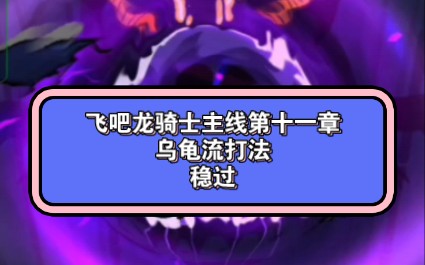 飞吧龙骑士主线第十一章
乌龟流打法
稳过